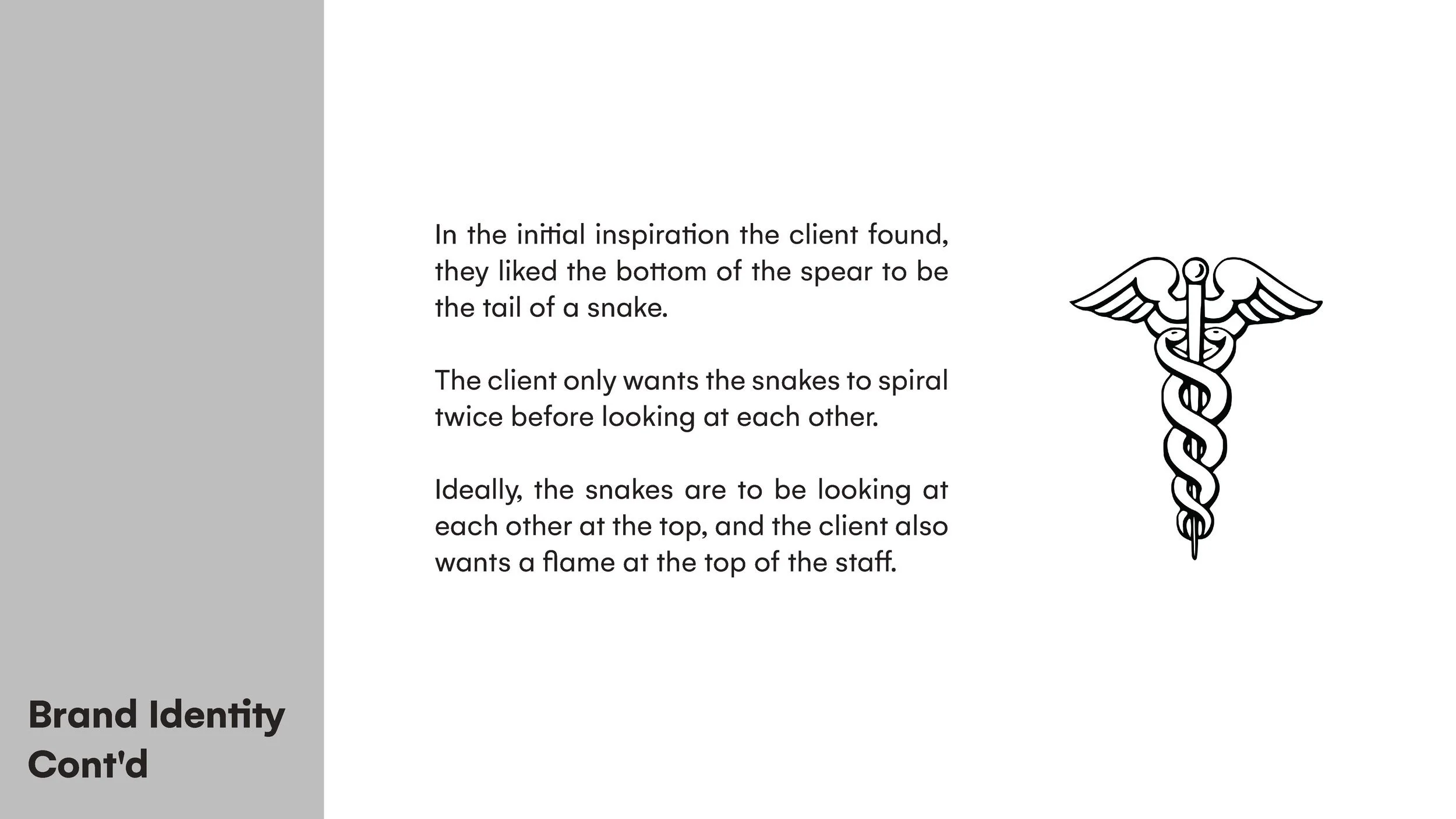 In the initial inspiration the client found, they liked the bottom of the spear to be the tail of a snake.

The client only wants the snakes to spiral twice before looking at each other.

Ideally, the snakes are to be looking at each other at the top, and the client also wants a flame at the top of the staff.

Brand Identity
Cont'd